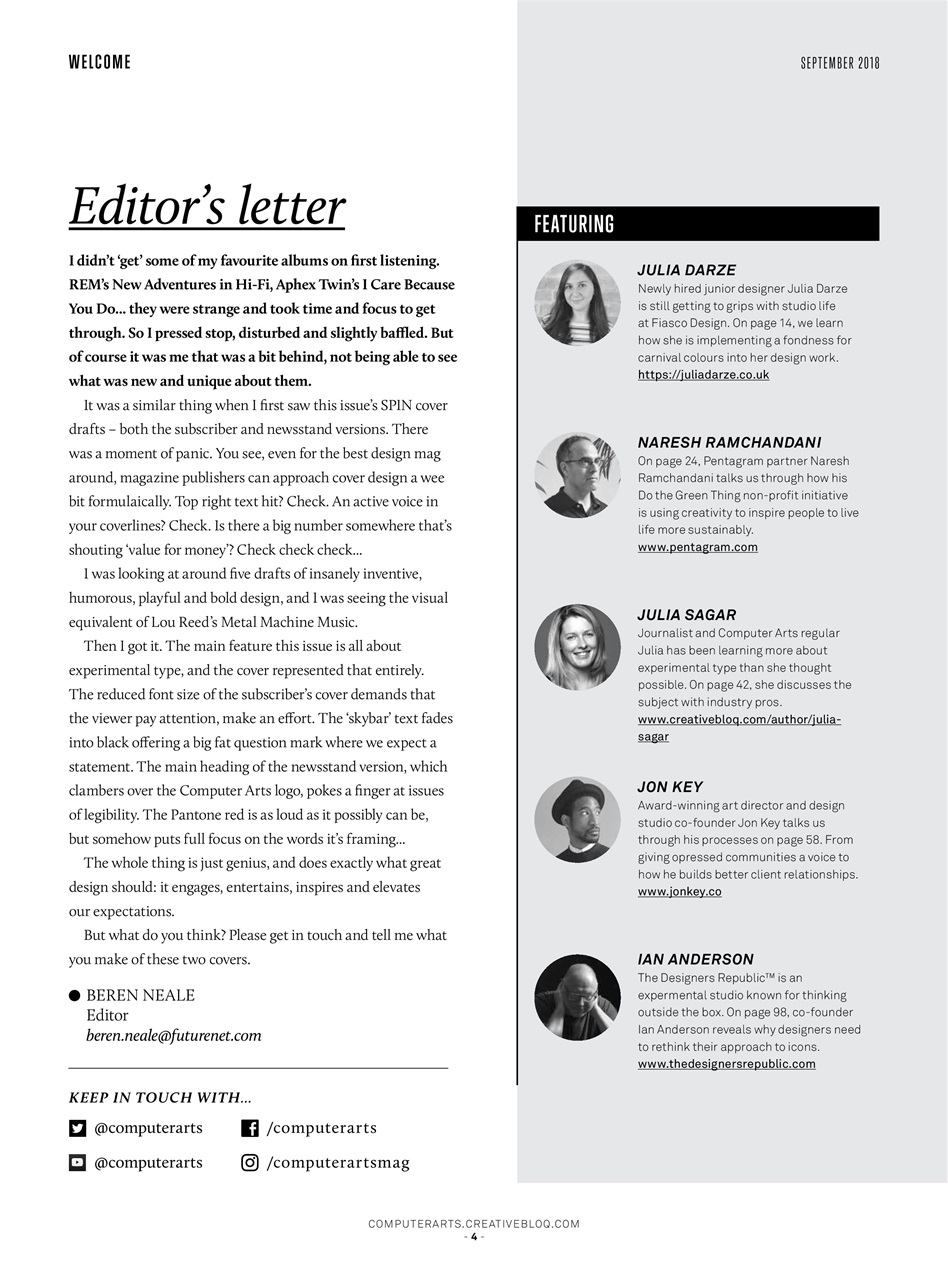 WELCOME

SEPTEMBER 2018

Editor's letter

I didn't 'get' some of my favourite albums on first listening. REM's New Adventures in Hi-Fi, Aphex Twin's I Care Because You Do... they were strange and took time and focus to get through. So I pressed stop, disturbed and slightly baffled. But of course it was me that was a bit behind, not being able to see what was new and unique about them.

It was a similar thing when I first saw this issue's SPIN cover drafts – both the subscriber and newsstand versions. There was a moment of panic. You see, even for the best design mag around, magazine publishers can approach cover design a wee bit formulaically. Top right text hit? Check. An active voice in your coverlines? Check. Is there a big number somewhere that's shouting 'value for money'? Check check check...

I was looking at around five drafts of insanely inventive, humorous, playful and bold design, and I was seeing the visual equivalent of Lou Reed's Metal Machine Music.

Then I got it. The main feature this issue is all about experimental type, and the cover represented that entirely. The reduced font size of the subscriber's cover demands that the viewer pay attention, make an effort. The 'skybar' text fades into black offering a big fat question mark where we expect a statement. The main heading of the newsstand version, which clambers over the Computer Arts logo, pokes a finger at issues of legibility. The Pantone red is as loud as it possibly can be, but somehow puts full focus on the words it's framing...

The whole thing is just genius, and does exactly what great design should: it engages, entertains, inspires and elevates our expectations.

But what do you think? Please get in touch and tell me what you make of these two covers.

BEREN NEALE
Editor
beren.neale@futurenet.com

KEEP IN TOUCH WITH...

@computerarts
/computerarts
@computerarts
/computerartsmag

FEATURING

JULIA DARZE
Newly hired junior designer Julia Darze is still getting to grips with studio life at Fiasco Design. On page 14, we learn how she is implementing a fondness for carnival colours into her design work.
https://juliadarze.co.uk

NARESH RAMCHANDANI
On page 24, Pentagram partner Naresh Ramchandani talks us through how his Do the Green Thing non-profit initiative is using creativity to inspire people to live life more sustainably.
www.pentagram.com

JULIA SAGAR
Journalist and Computer Arts regular Julia has been learning more about experimental type than she thought possible. On page 42, she discusses the subject with industry pros.
www.creativebloq.com/author/julia-sagar

JON KEY
Award-winning art director and design studio co-founder Jon Key talks us through his processes on page 58. From giving opressed communities a voice to how he builds better client relationships.
www.jonkey.co

IAN ANDERSON
The Designers Republic™ is an expermental studio known for thinking outside the box. On page 98, co-founder Ian Anderson reveals why designers need to rethink their approach to icons.
www.thedesignersrepublic.com

COMPUTERARTS.CREATIVEBLOQ.COM
- 4 -